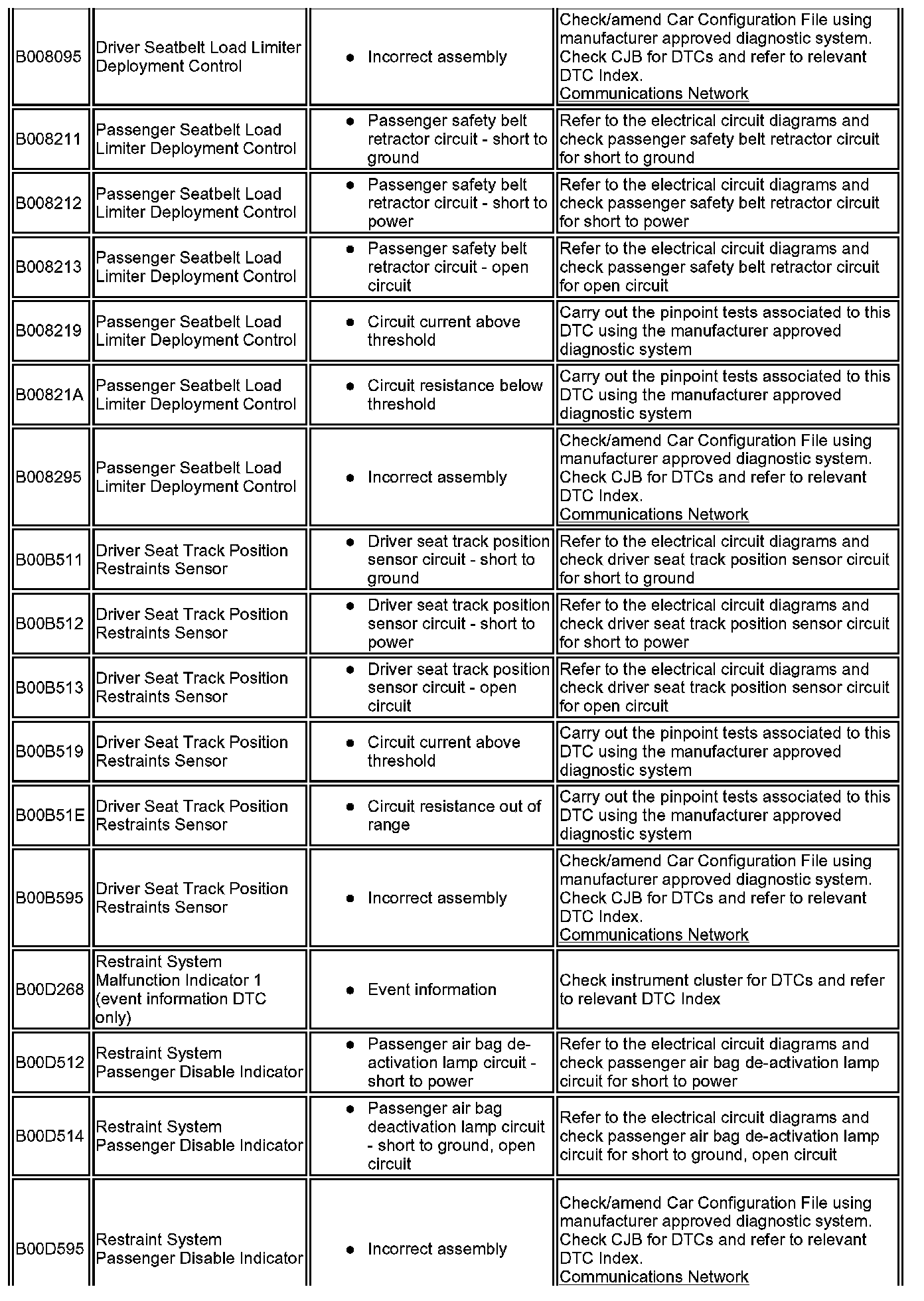 | | | | |
|---|---|---|---|
| B008095 | Driver Seatbelt Load Limiter Deployment Control | • Incorrect assembly | Check/amend Car Configuration File using manufacturer approved diagnostic system. Check CJB for DTCs and refer to relevant DTC Index. Communications Network |
| B008211 | Passenger Seatbelt Load Limiter Deployment Control | • Passenger safety belt retractor circuit - short to ground | Refer to the electrical circuit diagrams and check passenger safety belt retractor circuit for short to ground |
| B008212 | Passenger Seatbelt Load Limiter Deployment Control | • Passenger safety belt retractor circuit - short to power | Refer to the electrical circuit diagrams and check passenger safety belt retractor circuit for short to power |
| B008213 | Passenger Seatbelt Load Limiter Deployment Control | • Passenger safety belt retractor circuit - open circuit | Refer to the electrical circuit diagrams and check passenger safety belt retractor circuit for open circuit |
| B008219 | Passenger Seatbelt Load Limiter Deployment Control | • Circuit current above threshold | Carry out the pinpoint tests associated to this DTC using the manufacturer approved diagnostic system |
| B00821A | Passenger Seatbelt Load Limiter Deployment Control | • Circuit resistance below threshold | Carry out the pinpoint tests associated to this DTC using the manufacturer approved diagnostic system |
| B008295 | Passenger Seatbelt Load Limiter Deployment Control | • Incorrect assembly | Check/amend Car Configuration File using manufacturer approved diagnostic system. Check CJB for DTCs and refer to relevant DTC Index. Communications Network |
| B00B511 | Driver Seat Track Position Restraints Sensor | • Driver seat track position sensor circuit - short to ground | Refer to the electrical circuit diagrams and check driver seat track position sensor circuit for short to ground |
| B00B512 | Driver Seat Track Position Restraints Sensor | • Driver seat track position sensor circuit - short to power | Refer to the electrical circuit diagrams and check driver seat track position sensor circuit for short to power |
| B00B513 | Driver Seat Track Position Restraints Sensor | • Driver seat track position sensor circuit - open circuit | Refer to the electrical circuit diagrams and check driver seat track position sensor circuit for open circuit |
| B00B519 | Driver Seat Track Position Restraints Sensor | • Circuit current above threshold | Carry out the pinpoint tests associated to this DTC using the manufacturer approved diagnostic system |
| B00B51E | Driver Seat Track Position Restraints Sensor | • Circuit resistance out of range | Carry out the pinpoint tests associated to this DTC using the manufacturer approved diagnostic system |
| B00B595 | Driver Seat Track Position Restraints Sensor | • Incorrect assembly | Check/amend Car Configuration File using manufacturer approved diagnostic system. Check CJB for DTCs and refer to relevant DTC Index. Communications Network |
| B00D268 | Restraint System Malfunction Indicator 1 (event information DTC only) | • Event information | Check instrument cluster for DTCs and refer to relevant DTC Index |
| B00D512 | Restraint System Passenger Disable Indicator | • Passenger air bag de-activation lamp circuit - short to power | Refer to the electrical circuit diagrams and check passenger air bag de-activation lamp circuit for short to power |
| B00D514 | Restraint System Passenger Disable Indicator | • Passenger air bag deactivation lamp circuit - short to ground, open circuit | Refer to the electrical circuit diagrams and check passenger air bag de-activation lamp circuit for short to ground, open circuit |
| B00D595 | Restraint System Passenger Disable Indicator | • Incorrect assembly | Check/amend Car Configuration File using manufacturer approved diagnostic system. Check CJB for DTCs and refer to relevant DTC Index. Communications Network |